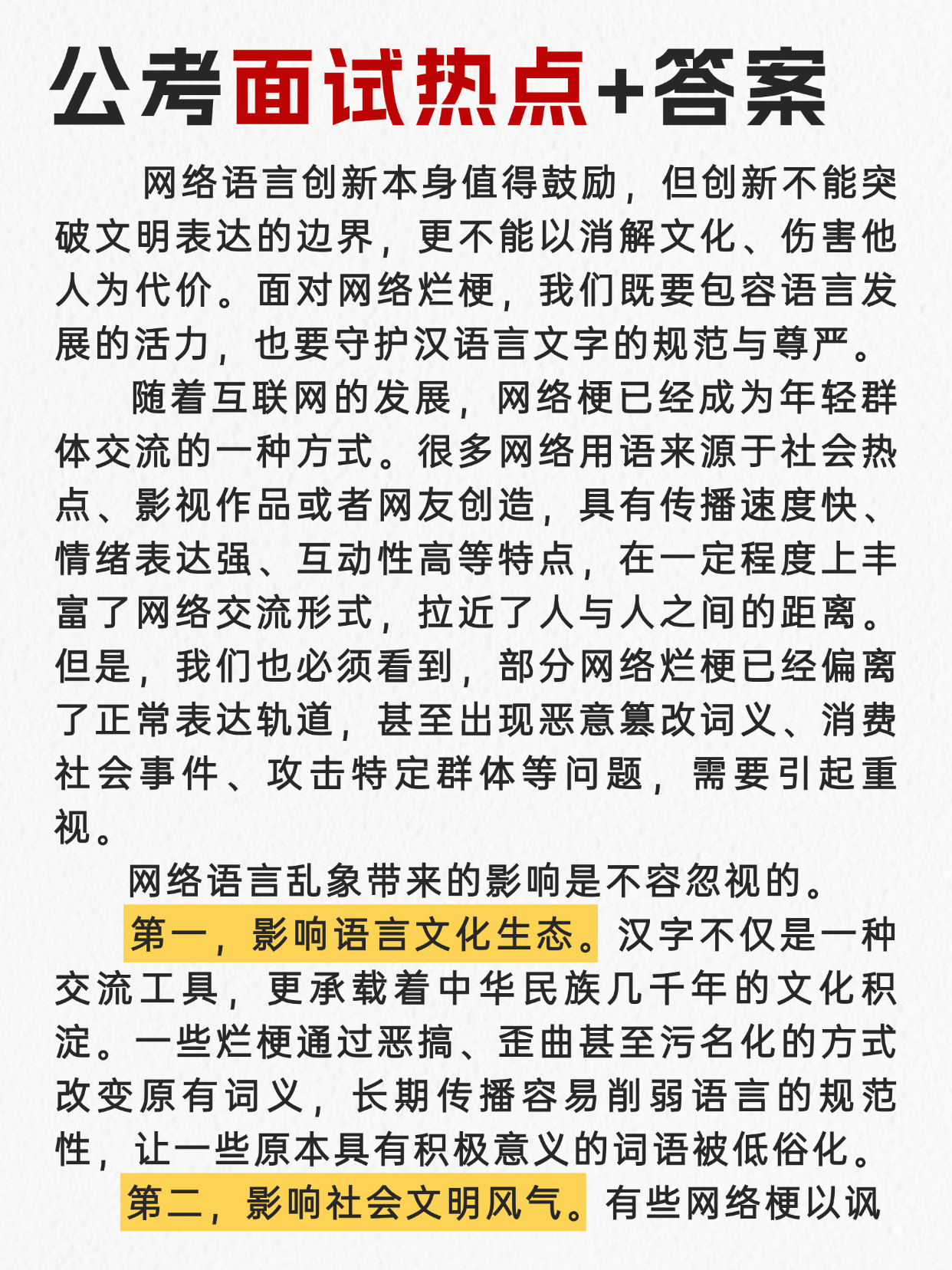 公考面试热点+答案

网络语言创新本身值得鼓励，但创新不能突破文明表达的边界，更不能以消解文化、伤害他人为代价。面对网络烂梗，我们既要包容语言发展的活力，也要守护汉语言文字的规范与尊严。

随着互联网的发展，网络梗已经成为年轻群体交流的一种方式。很多网络用语来源于社会热点、影视作品或者网友创造，具有传播速度快、情绪表达强、互动性高等特点，在一定程度上丰富了网络交流形式，拉近了人与人之间的距离。但是，我们也必须看到，部分网络烂梗已经偏离了正常表达轨道，甚至出现恶意篡改词义、消费社会事件、攻击特定群体等问题，需要引起重视。

网络语言乱象带来的影响是不容忽视的。

第一，影响语言文化生态。汉字不仅是一种交流工具，更承载着中华民族几千年的文化积淀。一些烂梗通过恶搞、歪曲甚至污名化的方式改变原有词义，长期传播容易削弱语言的规范性，让一些原本具有积极意义的词语被低俗化。

第二，影响社会文明风气。有些网络梗以讽